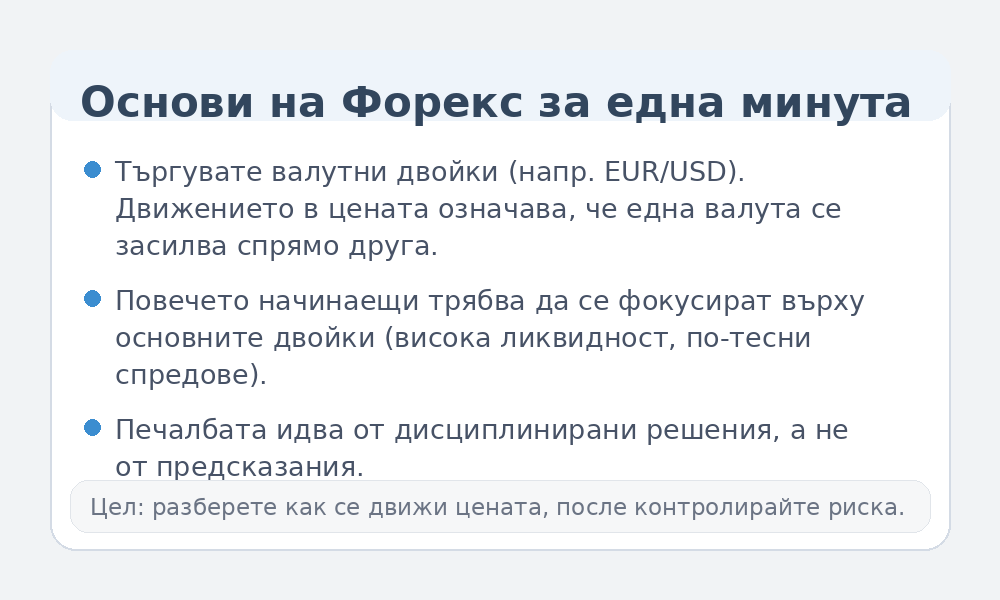 Основи на Форекс за една минута

Търгувате валутни двойки (напр. EUR/USD). Движението в цената означава, че една валута се засилва спрямо друга.

Повечето начинаещи трябва да се фокусират върху основните двойки (висока ликвидност, по-тесни спредове).

Печалбата идва от дисциплинирани решения, а не от предсказания.

Цел: разберете как се движи цената, после контролирайте риска.